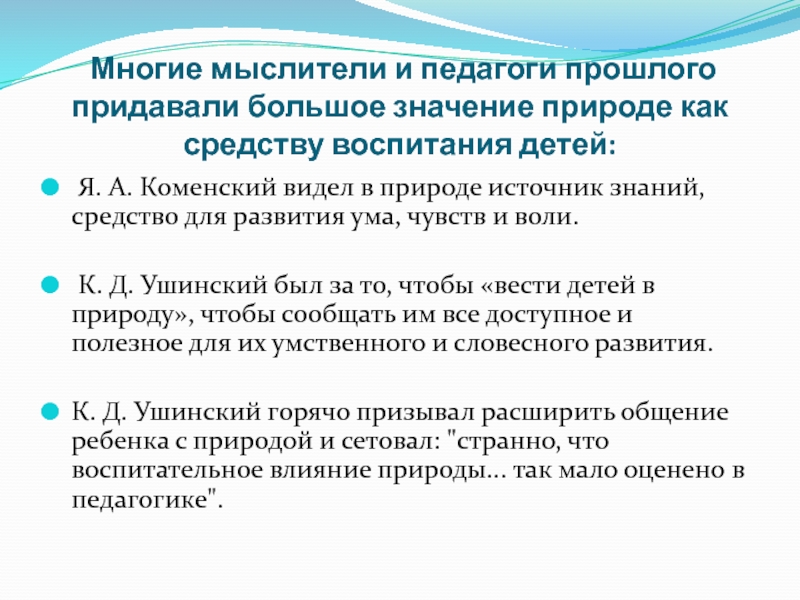 Многие мыслители и педагоги прошлого придавали большое значение природе как средству воспитания детей:

Я. А. Коменский видел в природе источник знаний, средство для развития ума, чувств и воли.

К. Д. Ушинский был за то, чтобы «вести детей в природу», чтобы сообщать им все доступное и полезное для их умственного и словесного развития.

К. Д. Ушинский горячо призывал расширить общение ребенка с природой и сетовал: "странно, что воспитательное влияние природы... так мало оценено в педагогике".